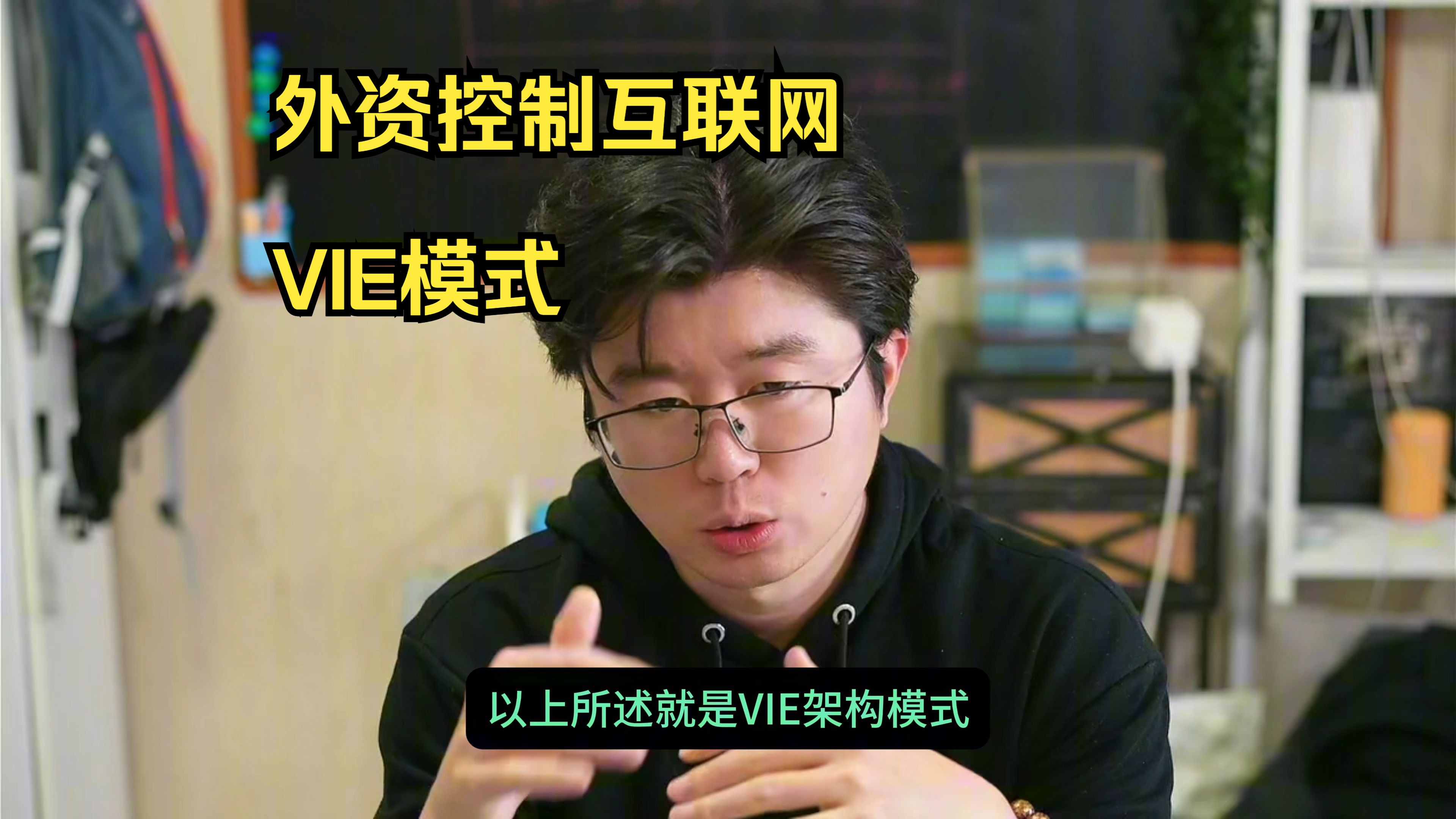 外资控制互联网

VIE模式

以上所述就是VIE架构模式